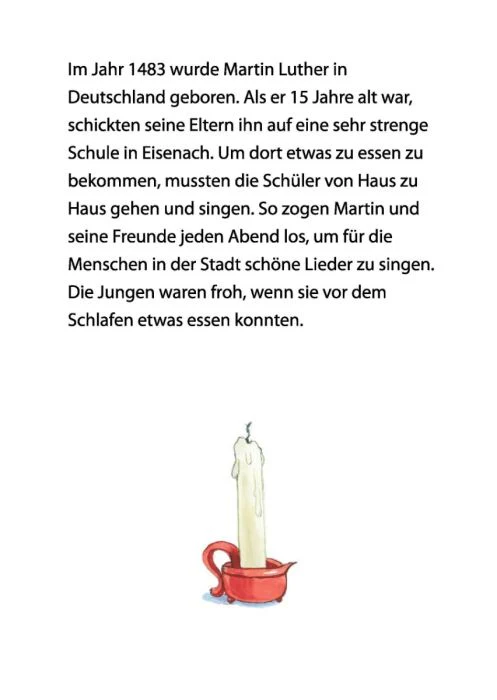 Im Jahr 1483 wurde Martin Luther in Deutschland geboren. Als er 15 Jahre alt war, schickten seine Eltern ihn auf eine sehr strenge Schule in Eisenach. Um dort etwas zu essen zu bekommen, mussten die Schüler von Haus zu Haus gehen und singen. So zogen Martin und seine Freunde jeden Abend los, um für die Menschen in der Stadt schöne Lieder zu singen. Die Jungen waren froh, wenn sie vor dem Schlafen etwas essen konnten.